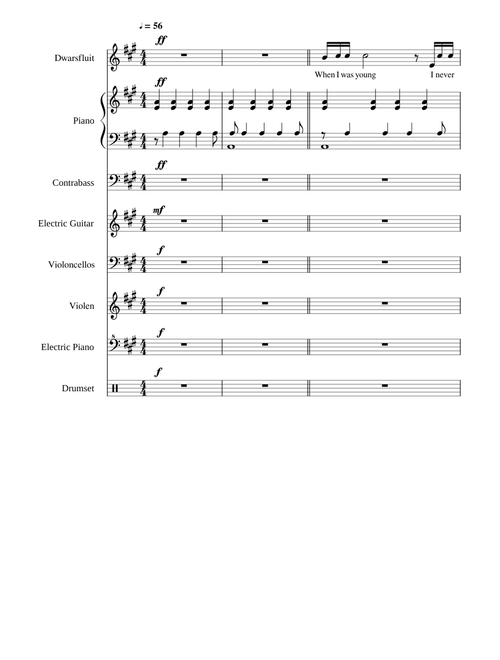 ♩ = 56

Dwarsfluit
ff
When I was young I never

Piano
ff

Contrabass
ff

Electric Guitar
mf

Violoncellos
f

Violen
f

Electric Piano
f

Drumset
f